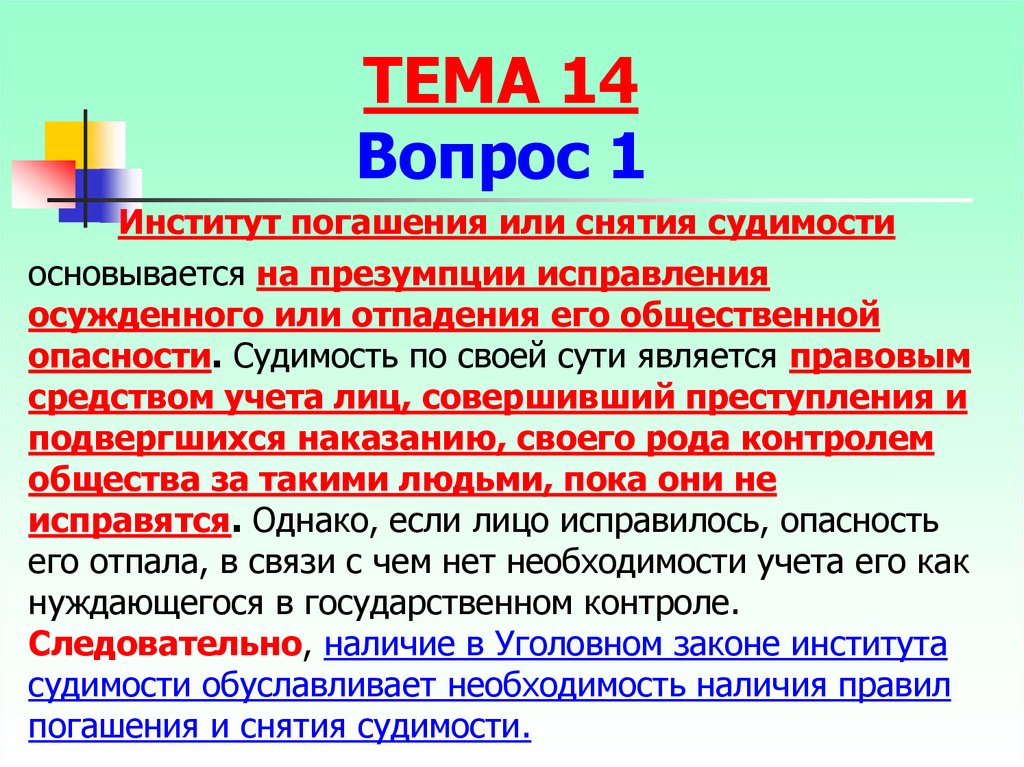 ТЕМА 14
Вопрос 1

Институт погашения или снятия судимости основывается на презумпции исправления осужденного или отпадения его общественной опасности. Судимость по своей сути является правовым средством учета лиц, совершивший преступления и подвергшихся наказанию, своего рода контролем общества за такими людьми, пока они не исправятся. Однако, если лицо исправилось, опасность его отпала, в связи с чем нет необходимости учета его как нуждающегося в государственном контроле. Следовательно, наличие в Уголовном законе института судимости обуславливает необходимость наличия правил погашения и снятия судимости.